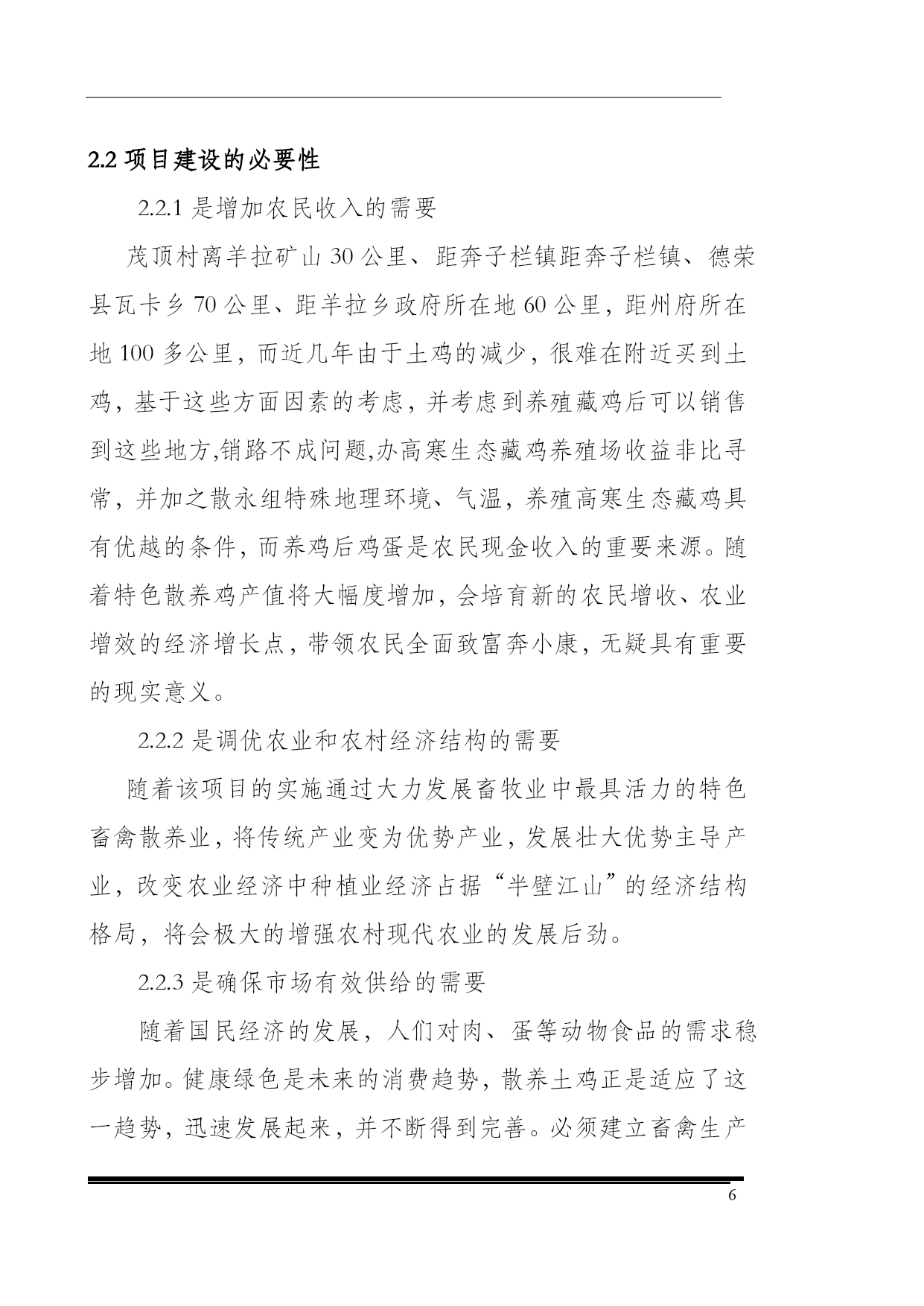 2.2 项目建设的必要性

2.2.1 是增加农民收入的需要

茂顶村离羊拉矿山 30 公里、距奔子栏镇距奔子栏镇、德荣县瓦卡乡 70 公里、距羊拉乡政府所在地 60 公里，距州府所在地 100 多公里，而近几年由于土鸡的减少，很难在附近买到土鸡，基于这些方面因素的考虑，并考虑到养殖藏鸡后可以销售到这些地方,销路不成问题,办高寒生态藏鸡养殖场收益非比寻常，并加之散永组特殊地理环境、气温，养殖高寒生态藏鸡具有优越的条件，而养鸡后鸡蛋是农民现金收入的重要来源。随着特色散养鸡产值将大幅度增加，会培育新的农民增收、农业增效的经济增长点，带领农民全面致富奔小康，无疑具有重要的现实意义。

2.2.2 是调优农业和农村经济结构的需要

随着该项目的实施通过大力发展畜牧业中最具活力的特色畜禽散养业，将传统产业变为优势产业，发展壮大优势主导产业，改变农业经济中种植业经济占据“半壁江山”的经济结构格局，将会极大的增强农村现代农业的发展后劲。

2.2.3 是确保市场有效供给的需要

随着国民经济的发展，人们对肉、蛋等动物食品的需求稳步增加。健康绿色是未来的消费趋势，散养土鸡正是适应了这一趋势，迅速发展起来，并不断得到完善。必须建立畜禽生产

6